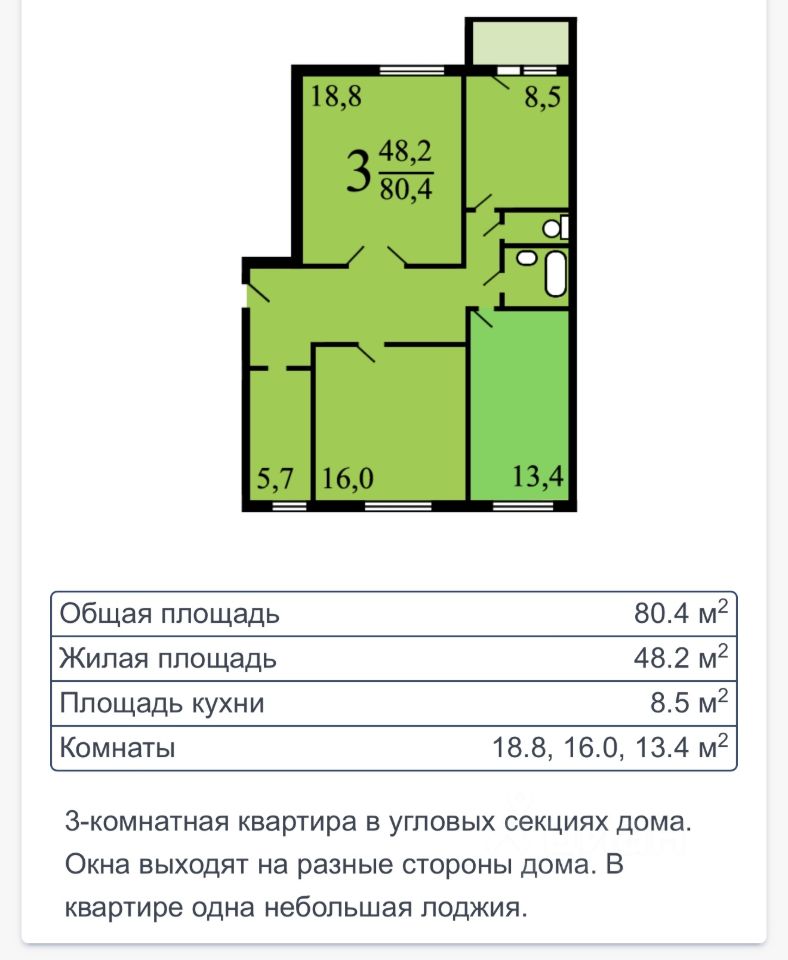 18,8

8,5

3 $\frac{48,2}{80,4}$

5,7

16,0

13,4

| Общая площадь | 80.4 м$^2$ |
|---|---|
| Жилая площадь | 48.2 м$^2$ |
| Площадь кухни | 8.5 м$^2$ |
| Комнаты | 18.8, 16.0, 13.4 м$^2$ |

3-комнатная квартира в угловых секциях дома. Окна выходят на разные стороны дома. В квартире одна небольшая лоджия.